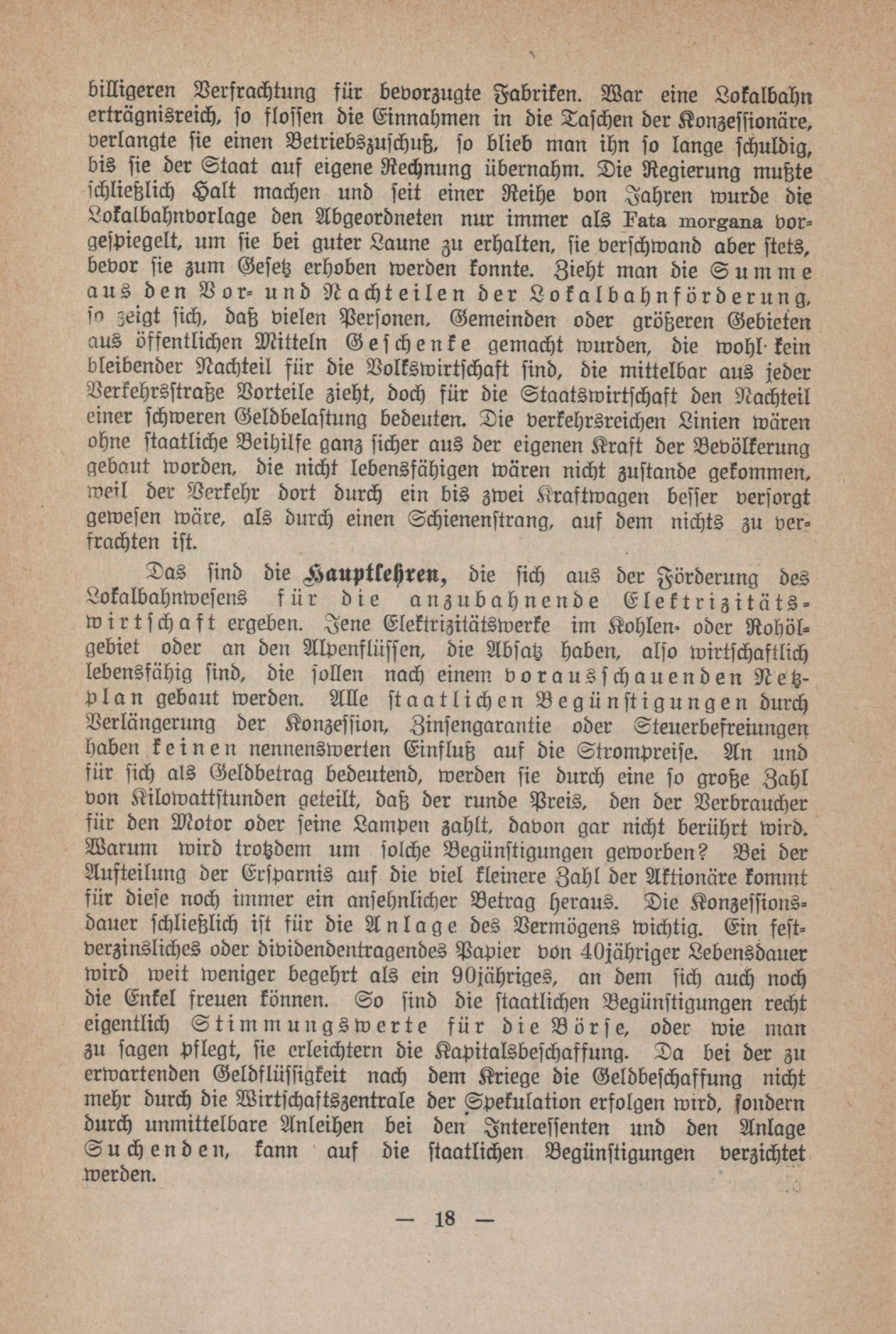 billigeren Verfrachtung für bevorzugte Fabriken. War eine Lokalbahn erträgnisreich, so flossen die Einnahmen in die Taschen der Konzessionäre, verlangte sie einen Betriebszuschuß, so blieb man ihn so lange schuldig, bis sie der Staat auf eigene Rechnung übernahm. Die Regierung mußte schließlich Halt machen und seit einer Reihe von Jahren wurde die Lokalbahnvorlage den Abgeordneten nur immer als Fata morgana vorgespiegelt, um sie bei guter Laune zu erhalten, sie verschwand aber stets, bevor sie zum Gesetz erhoben werden konnte. Zieht man die Summe aus den Vor- und Nachteilen der Lokalbahnförderung, so zeigt sich, daß vielen Personen, Gemeinden oder größeren Gebieten aus öffentlichen Mitteln Geschenke gemacht wurden, die wohl kein bleibender Nachteil für die Volkswirtschaft sind, die mittelbar aus jeder Verkehrsstraße Vorteile zieht, doch für die Staatswirtschaft den Nachteil einer schweren Geldbelastung bedeuten. Die verkehrsreichen Linien wären ohne staatliche Beihilfe ganz sicher aus der eigenen Kraft der Bevölkerung gebaut worden, die nicht lebensfähigen wären nicht zustande gekommen, weil der Verkehr dort durch ein bis zwei Kraftwagen besser versorgt gewesen wäre, als durch einen Schienenstrang, auf dem nichts zu verfrachten ist.

Das sind die Hauptlehren, die sich aus der Förderung des Lokalbahnwesens für die anzubahnende Elektrizitätswirtschaft ergeben. Jene Elektrizitätswerke im Kohlen- oder Rohölgebiet oder an den Alpenflüssen, die Absatz haben, also wirtschaftlich lebensfähig sind, die sollen nach einem vorausschauenden Netzplan gebaut werden. Alle staatlichen Begünstigungen durch Verlängerung der Konzession, Zinsengarantie oder Steuerbefreiungen haben keinen nennenswerten Einfluß auf die Strompreise. An und für sich als Geldbetrag bedeutend, werden sie durch eine so große Zahl von Kilowattstunden geteilt, daß der runde Preis, den der Verbraucher für den Motor oder seine Lampen zahlt, davon gar nicht berührt wird. Warum wird trotzdem um solche Begünstigungen geworben? Bei der Aufteilung der Ersparnis auf die viel kleinere Zahl der Aktionäre kommt für diese noch immer ein ansehnlicher Betrag heraus. Die Konzessionsdauer schließlich ist für die Anlage des Vermögens wichtig. Ein festverzinsliches oder dividendentragendes Papier von 40jähriger Lebensdauer wird weit weniger begehrt als ein 90jähriges, an dem sich auch noch die Enkel freuen können. So sind die staatlichen Begünstigungen recht eigentlich Stimmungswerte für die Börse, oder wie man zu sagen pflegt, sie erleichtern die Kapitalsbeschaffung. Da bei der zu erwartenden Geldflüssigkeit nach dem Kriege die Geldbeschaffung nicht mehr durch die Wirtschaftszentrale der Spekulation erfolgen wird, sondern durch unmittelbare Anleihen bei den Interessenten und den Anlage Suchenden, kann auf die staatlichen Begünstigungen verzichtet werden.

— 18 —